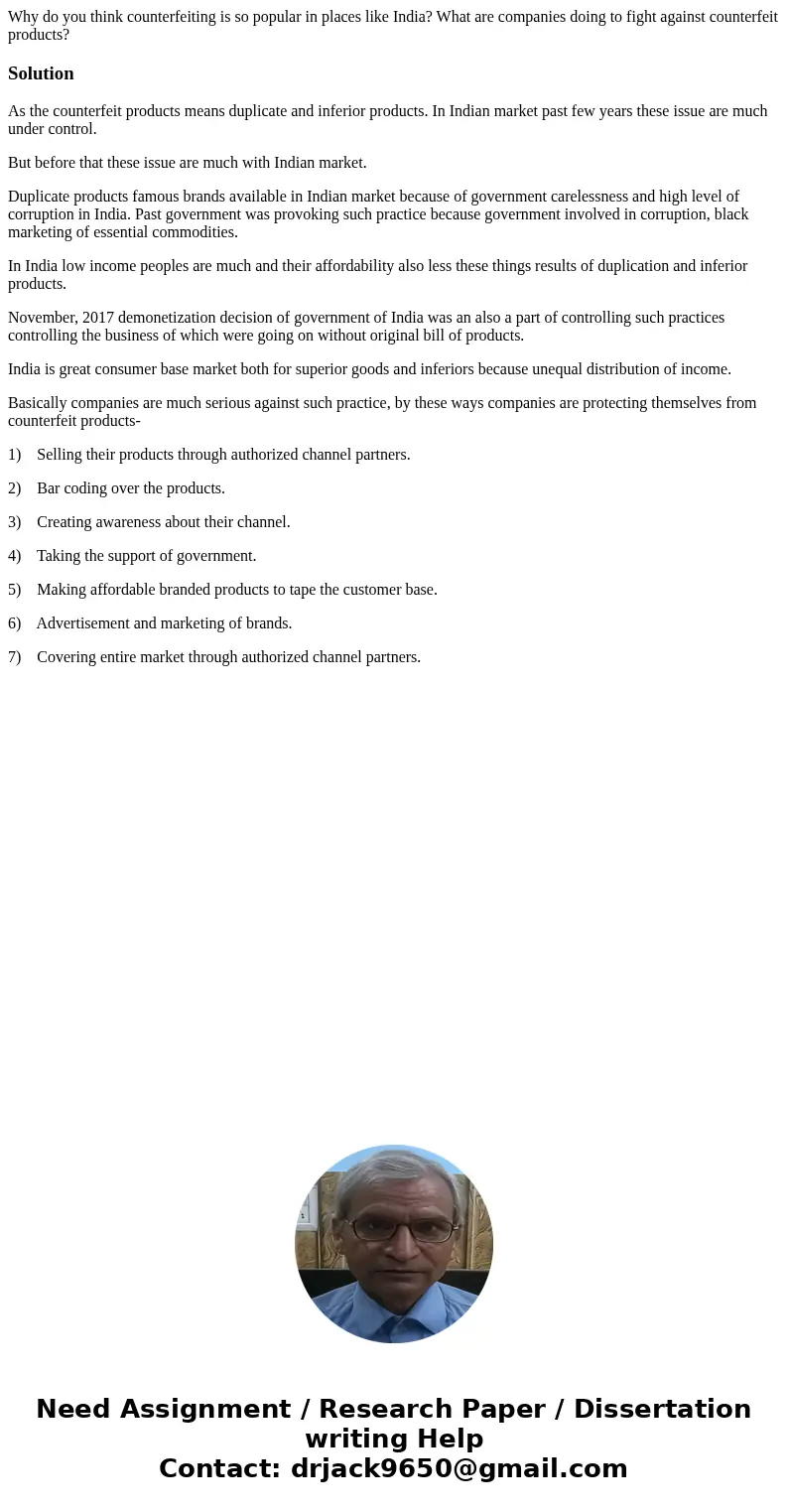 Why do you think counterfeiting is so popular in places like India? What are companies doing to fight against counterfeit products?

Solution

As the counterfeit products means duplicate and inferior products. In Indian market past few years these issue are much under control.

But before that these issue are much with Indian market.

Duplicate products famous brands available in Indian market because of government carelessness and high level of corruption in India. Past government was provoking such practice because government involved in corruption, black marketing of essential commodities.

In India low income peoples are much and their affordability also less these things results of duplication and inferior products.

November, 2017 demonetization decision of government of India was an also a part of controlling such practices controlling the business of which were going on without original bill of products.

India is great consumer base market both for superior goods and inferiors because unequal distribution of income.

Basically companies are much serious against such practice, by these ways companies are protecting themselves from counterfeit products-

1) Selling their products through authorized channel partners.

2) Bar coding over the products.

3) Creating awareness about their channel.

4) Taking the support of government.

5) Making affordable branded products to tape the customer base.

6) Advertisement and marketing of brands.

7) Covering entire market through authorized channel partners.

Need Assignment / Research Paper / Dissertation writing Help
Contact: drjack9650@gmail.com